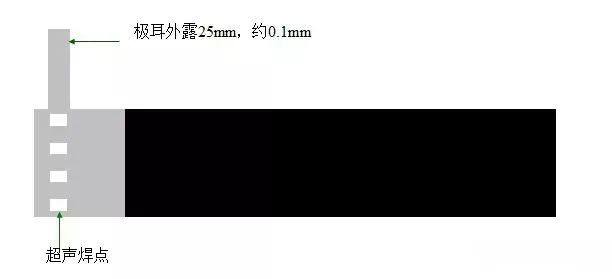 极耳外露25mm，约0.1mm

超声焊点